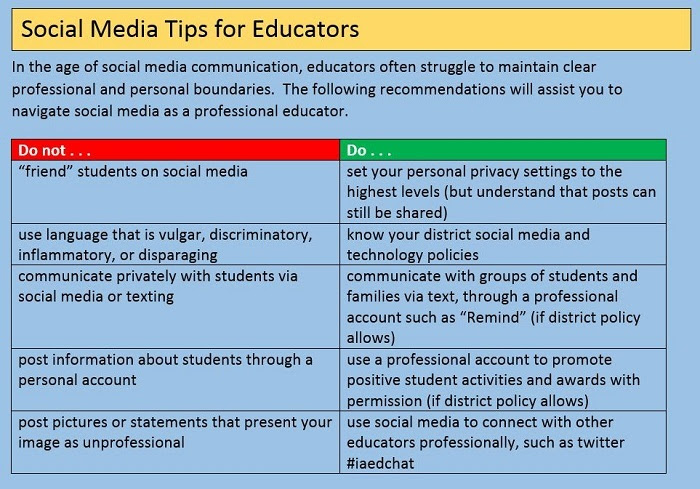 Social Media Tips for Educators

In the age of social media communication, educators often struggle to maintain clear professional and personal boundaries. The following recommendations will assist you to navigate social media as a professional educator.

| Do not . . . | Do . . . |
|---|---|
| “friend” students on social media | set your personal privacy settings to the highest levels (but understand that posts can still be shared) |
| use language that is vulgar, discriminatory, inflammatory, or disparaging | know your district social media and technology policies |
| communicate privately with students via social media or texting | communicate with groups of students and families via text, through a professional account such as “Remind” (if district policy allows) |
| post information about students through a personal account | use a professional account to promote positive student activities and awards with permission (if district policy allows) |
| post pictures or statements that present your image as unprofessional | use social media to connect with other educators professionally, such as twitter #iaedchat |